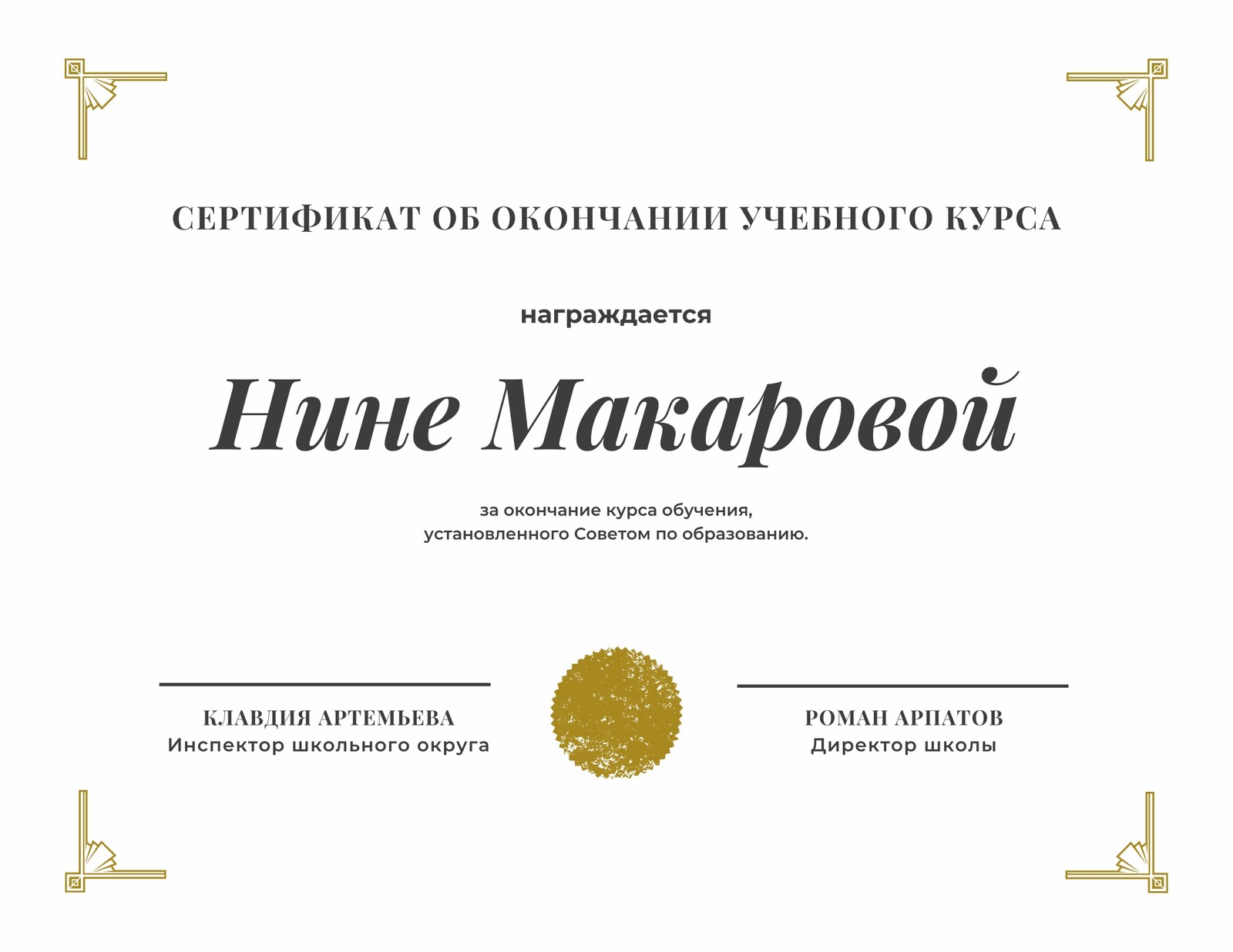 СЕРТИФИКАТ ОБ ОКОНЧАНИИ УЧЕБНОГО КУРСА

награждается

Нине Макаровой

за окончание курса обучения, установленного Советом по образованию.

КЛАВДИЯ АРТЕМЬЕВА
Инспектор школьного округа

РОМАН АРПАТОВ
Директор школы